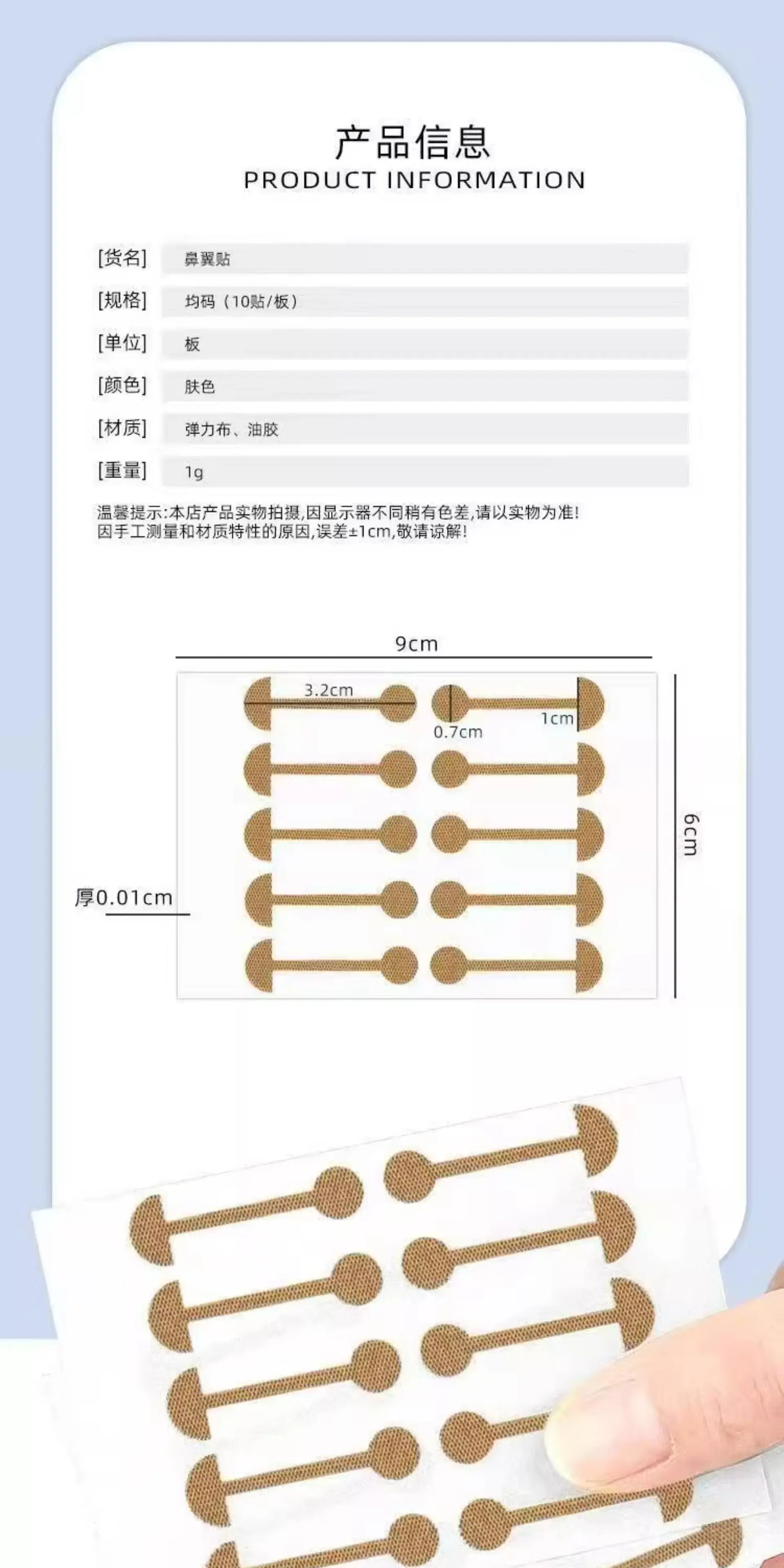 产品信息
PRODUCT INFORMATION

[货名] 鼻翼贴
[规格] 均码（10贴/板）
[单位] 板
[颜色] 肤色
[材质] 弹力布、油胶
[重量] 1g

温馨提示:本店产品实物拍摄,因显示器不同稍有色差,请以实物为准!
因手工测量和材质特性的原因,误差±1cm,敬请谅解!

9cm
3.2cm
0.7cm
1cm
6cm
厚0.01cm